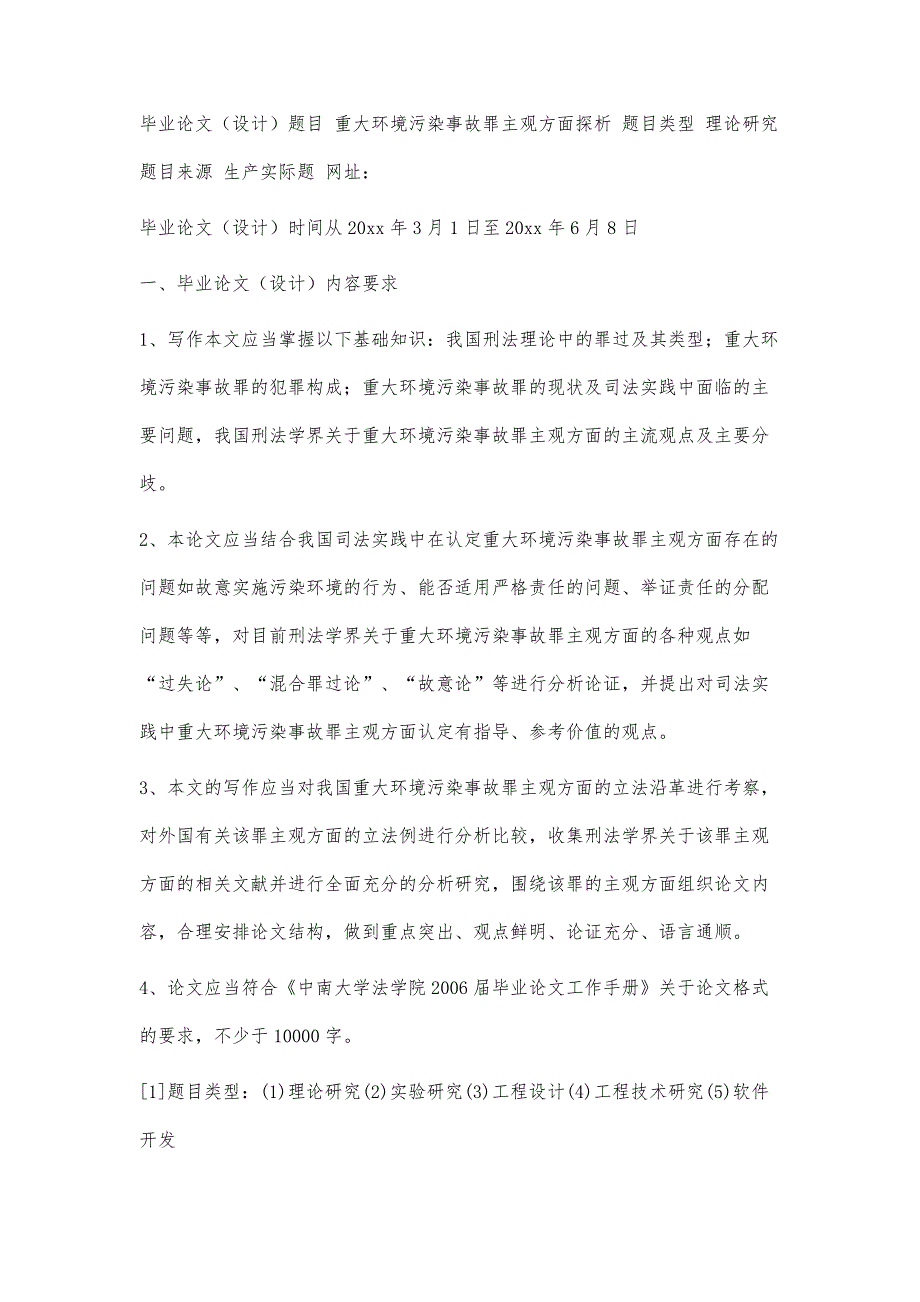 毕业论文（设计）题目 重大环境污染事故罪主观方面探析 题目类型 理论研究 题目来源 生产实际题 网址：

毕业论文（设计）时间从 20xx 年 3 月 1 日至 20xx 年 6 月 8 日

一、毕业论文（设计）内容要求

1、写作本文应当掌握以下基础知识：我国刑法理论中的罪过及其类型；重大环境污染事故罪的犯罪构成；重大环境污染事故罪的现状及司法实践中面临的主要问题，我国刑法学界关于重大环境污染事故罪主观方面的主流观点及主要分歧。

2、本论文应当结合我国司法实践中在认定重大环境污染事故罪主观方面存在的问题如故意实施污染环境的行为、能否适用严格责任的问题、举证责任的分配问题等等，对目前刑法学界关于重大环境污染事故罪主观方面的各种观点如“过失论”、“混合罪过论”、“故意论”等进行分析论证，并提出对司法实践中重大环境污染事故罪主观方面认定有指导、参考价值的观点。

3、本文的写作应当对我国重大环境污染事故罪主观方面的立法沿革进行考察，对外国有关该罪主观方面的立法例进行分析比较，收集刑法学界关于该罪主观方面的相关文献并进行全面充分的分析研究，围绕该罪的主观方面组织论文内容，合理安排论文结构，做到重点突出、观点鲜明、论证充分、语言通顺。

4、论文应当符合《中南大学法学院 2006 届毕业论文工作手册》关于论文格式的要求，不少于 10000 字。

[1]题目类型：(1)理论研究(2)实验研究(3)工程设计(4)工程技术研究(5)软件开发